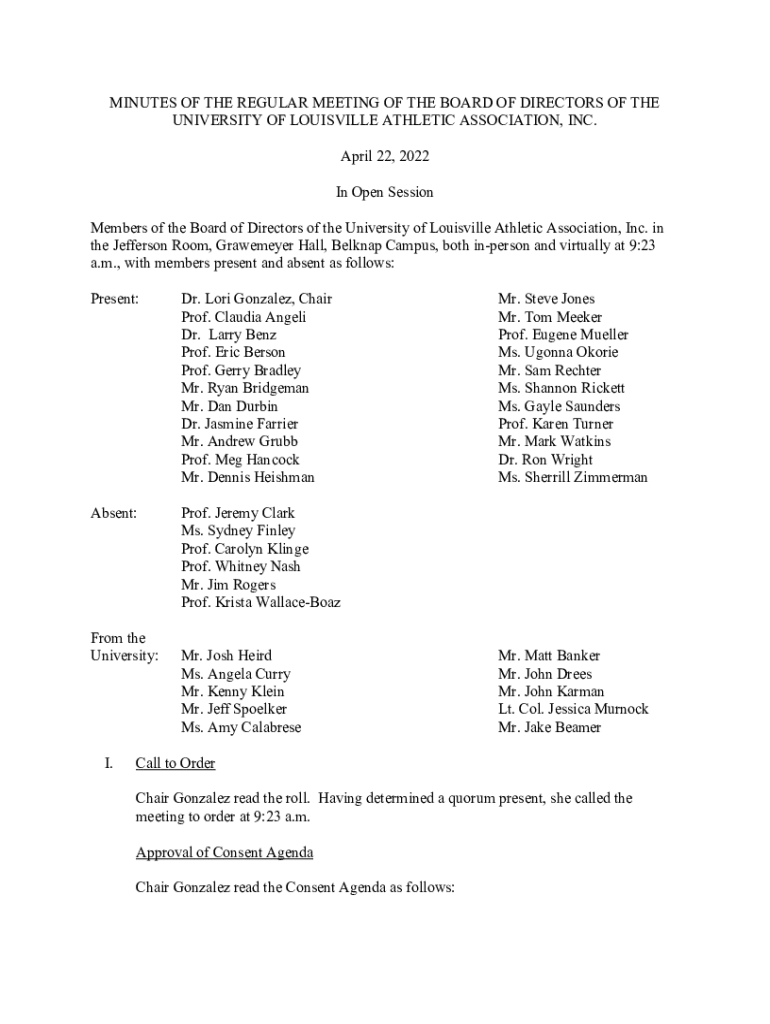 MINUTES OF THE REGULAR MEETING OF THE BOARD OF DIRECTORS OF THE UNIVERSITY OF LOUISVILLE ATHLETIC ASSOCIATION, INC.

April 22, 2022

In Open Session

Members of the Board of Directors of the University of Louisville Athletic Association, Inc. in the Jefferson Room, Grawemeyer Hall, Belknap Campus, both in-person and virtually at 9:23 a.m., with members present and absent as follows:

Present:

Dr. Lori Gonzalez, Chair
Prof. Claudia Angeli
Dr. Larry Benz
Prof. Eric Berson
Prof. Gerry Bradley
Mr. Ryan Bridgeman
Mr. Dan Durbin
Dr. Jasmine Farrier
Mr. Andrew Grubb
Prof. Meg Hancock
Mr. Dennis Heishman

Mr. Steve Jones
Mr. Tom Meeker
Prof. Eugene Mueller
Ms. Ugonna Okorie
Mr. Sam Rechter
Ms. Shannon Rickett
Ms. Gayle Saunders
Prof. Karen Turner
Mr. Mark Watkins
Dr. Ron Wright
Ms. Sherrill Zimmerman

Absent:

Prof. Jeremy Clark
Ms. Sydney Finley
Prof. Carolyn Klinge
Prof. Whitney Nash
Mr. Jim Rogers
Prof. Krista Wallace-Boaz

From the University:

Mr. Josh Heird
Ms. Angela Curry
Mr. Kenny Klein
Mr. Jeff Spoelker
Ms. Amy Calabrese

Mr. Matt Banker
Mr. John Drees
Mr. John Karman
Lt. Col. Jessica Murnock
Mr. Jake Beamer

I. Call to Order

Chair Gonzalez read the roll. Having determined a quorum present, she called the meeting to order at 9:23 a.m.

Approval of Consent Agenda

Chair Gonzalez read the Consent Agenda as follows: